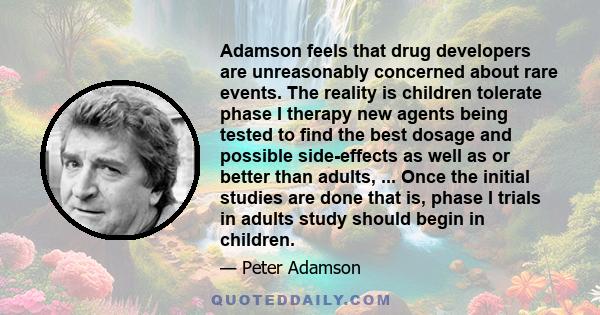 Adamson feels that drug developers are unreasonably concerned about rare events. The reality is children tolerate phase I therapy new agents being tested to find the best dosage and possible side-effects as well as or better than adults, ... Once the initial studies are done that is, phase I trials in adults study should begin in children.

— Peter Adamson

QUOTEDDAILY.COM